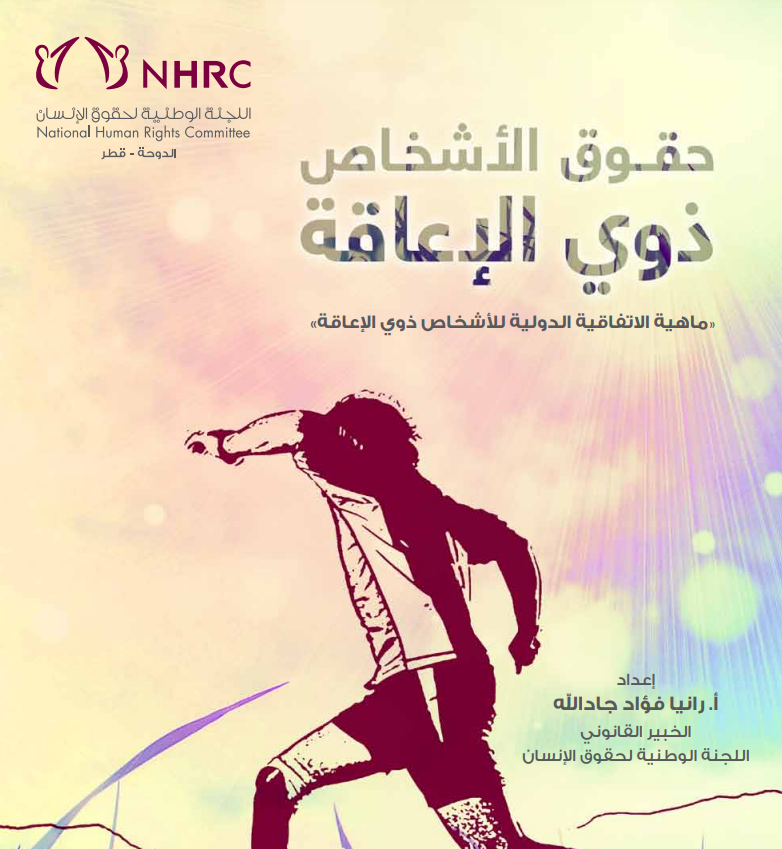 NHRC
اللجنة الوطنية لحقوق الإنسان
National Human Rights Committee
الدوحة - قطر

حقوق الأشخاص
ذوي الإعاقة

«ماهية الاتفاقية الدولية للأشخاص ذوي الإعاقة»

إعداد
أ. رانيا فؤاد جادالله
الخبير القانوني
اللجنة الوطنية لحقوق الإنسان